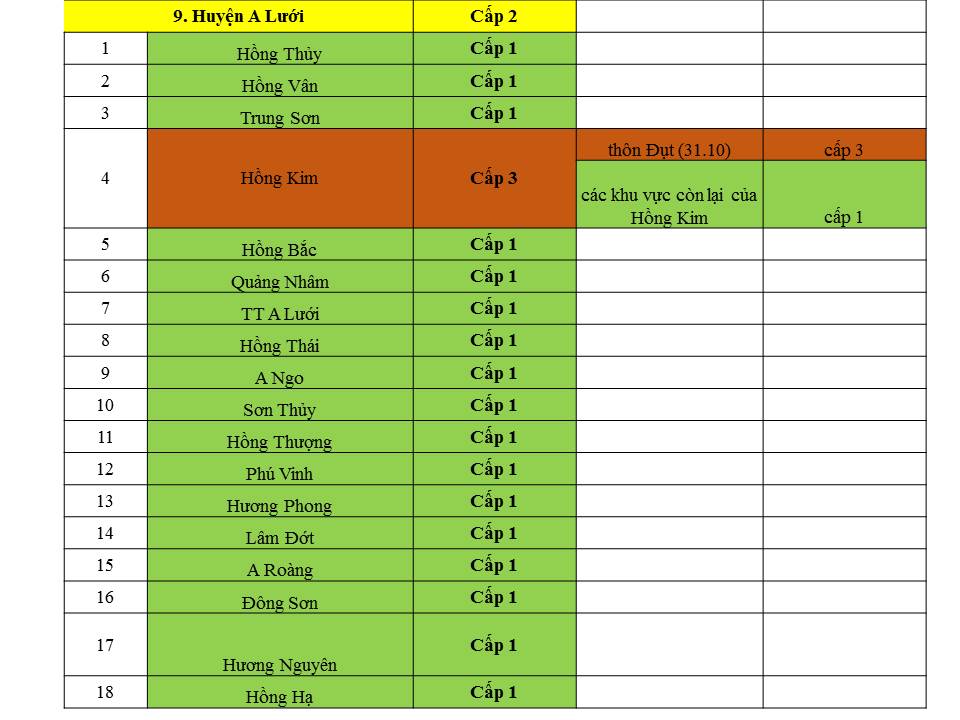 | 9. Huyện A Lưới | | Cấp 2 | | |
|---|---|---|---|---|
| 1 | Hồng Thủy | Cấp 1 | | |
| 2 | Hồng Vân | Cấp 1 | | |
| 3 | Trung Sơn | Cấp 1 | | |
| 4 | Hồng Kim | Cấp 3 | thôn Đụt (31.10) | cấp 3 |
| | | | các khu vực còn lại của Hồng Kim | cấp 1 |
| 5 | Hồng Bắc | Cấp 1 | | |
| 6 | Quảng Nhâm | Cấp 1 | | |
| 7 | TT A Lưới | Cấp 1 | | |
| 8 | Hồng Thái | Cấp 1 | | |
| 9 | A Ngo | Cấp 1 | | |
| 10 | Sơn Thủy | Cấp 1 | | |
| 11 | Hồng Thượng | Cấp 1 | | |
| 12 | Phú Vinh | Cấp 1 | | |
| 13 | Hương Phong | Cấp 1 | | |
| 14 | Lâm Đớt | Cấp 1 | | |
| 15 | A Roàng | Cấp 1 | | |
| 16 | Đông Sơn | Cấp 1 | | |
| 17 | Hương Nguyên | Cấp 1 | | |
| 18 | Hồng Hạ | Cấp 1 | | |